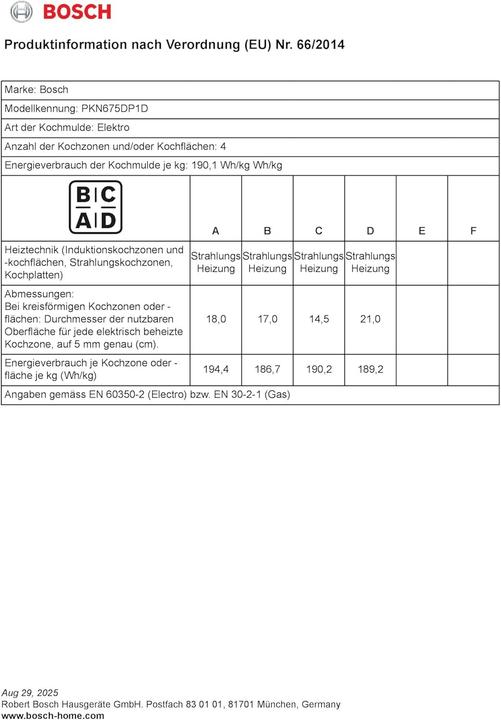 BOSCH

Produktinformation nach Verordnung (EU) Nr. 66/2014

Marke: Bosch

Modellkennung: PKN675DP1D

Art der Kochmulde: Elektro

Anzahl der Kochzonen und/oder Kochflächen: 4

Energieverbrauch der Kochmulde je kg: 190,1 Wh/kg Wh/kg

| B C A D | A | B | C | D | E | F |
|---|---|---|---|---|---|---|
| Heiztechnik (Induktionskochzonen und -kochflächen, Strahlungskochzonen, Kochplatten) | Strahlungs Heizung | Strahlungs Heizung | Strahlungs Heizung | Strahlungs Heizung | | |
| Abmessungen: Bei kreisförmigen Kochzonen oder -flächen: Durchmesser der nutzbaren Oberfläche für jede elektrisch beheizte Kochzone, auf 5 mm genau (cm). | 18,0 | 17,0 | 14,5 | 21,0 | | |
| Energieverbrauch je Kochzone oder -fläche je kg (Wh/kg) | 194,4 | 186,7 | 190,2 | 189,2 | | |

Angaben gemäss EN 60350-2 (Electro) bzw. EN 30-2-1 (Gas)

Aug 29, 2025
Robert Bosch Hausgeräte GmbH. Postfach 83 01 01, 81701 München, Germany
www.bosch-home.com